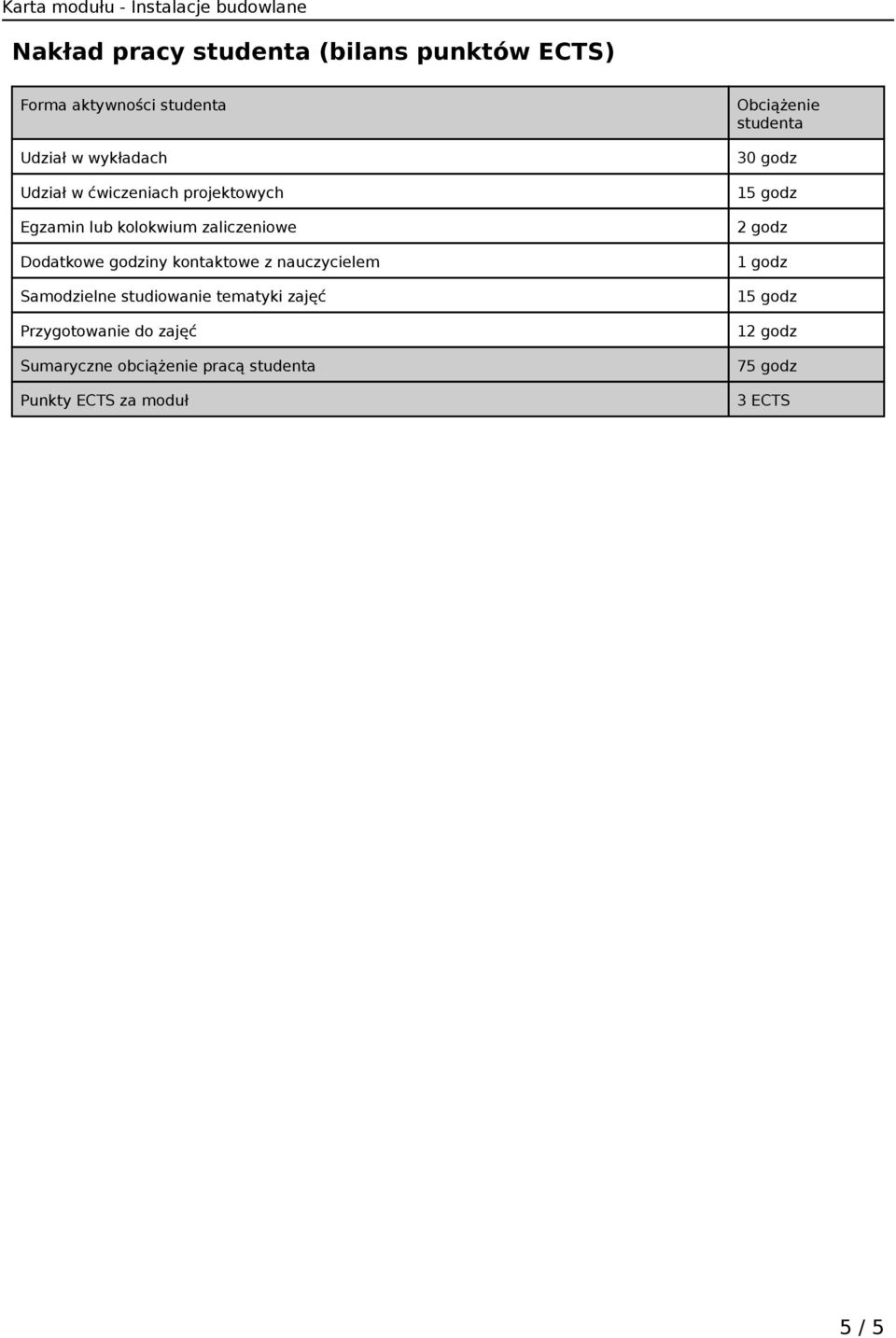 Karta modułu - Instalacje budowlane

Nakład pracy studenta (bilans punktów ECTS)

| Forma aktywności studenta | Obciążenie studenta |
|---|---|
| Udział w wykładach | 30 godz |
| Udział w ćwiczeniach projektowych | 15 godz |
| Egzamin lub kolokwium zaliczeniowe | 2 godz |
| Dodatkowe godziny kontaktowe z nauczycielem | 1 godz |
| Samodzielne studiowanie tematyki zajęć | 15 godz |
| Przygotowanie do zajęć | 12 godz |
| Sumaryczne obciążenie pracą studenta | 75 godz |
| Punkty ECTS za moduł | 3 ECTS |

5 / 5